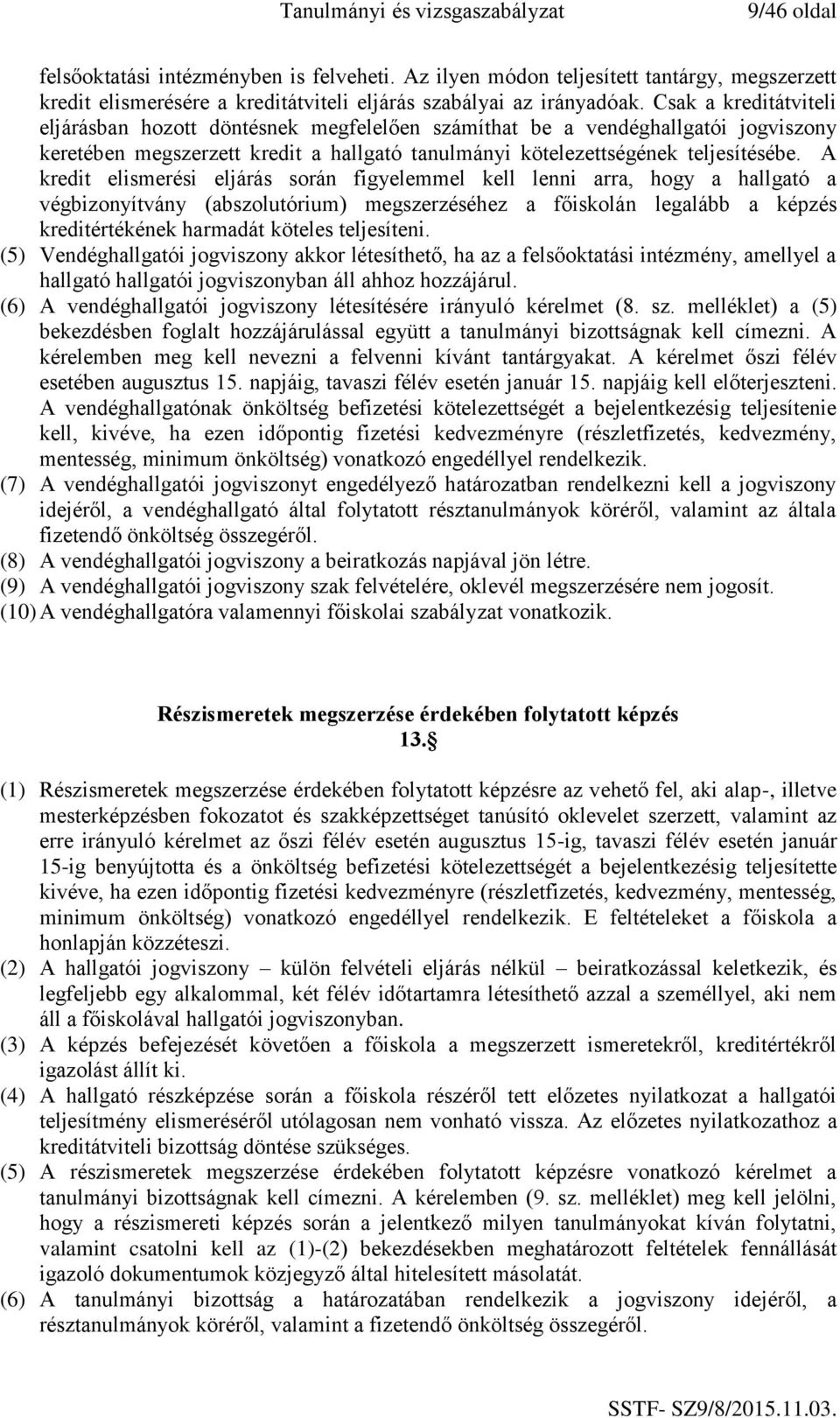 Tanulmányi és vizsgaszabályzat 9/46 oldal

felsőoktatási intézményben is felveheti. Az ilyen módon teljesített tantárgy, megszerzett kredit elismerésére a kreditátviteli eljárás szabályai az irányadóak. Csak a kreditátviteli eljárásban hozott döntésnek megfelelően számíthat be a vendéghallgatói jogviszony keretében megszerzett kredit a hallgató tanulmányi kötelezettségének teljesítésébe. A kredit elismerési eljárás során figyelemmel kell lenni arra, hogy a hallgató a végbizonyítvány (abszolutórium) megszerzéséhez a főiskolán legalább a képzés kreditértékének harmadát köteles teljesíteni.

(5) Vendéghallgatói jogviszony akkor létesíthető, ha az a felsőoktatási intézmény, amellyel a hallgató hallgatói jogviszonyban áll ahhoz hozzájárul.

(6) A vendéghallgatói jogviszony létesítésére irányuló kérelmet (8. sz. melléklet) a (5) bekezdésben foglalt hozzájárulással együtt a tanulmányi bizottságnak kell címezni. A kérelemben meg kell nevezni a felvenni kívánt tantárgyakat. A kérelmet őszi félév esetében augusztus 15. napjáig, tavaszi félév esetén január 15. napjáig kell előterjeszteni. A vendéghallgatónak önköltség befizetési kötelezettségét a bejelentkezésig teljesítenie kell, kivéve, ha ezen időpontig fizetési kedvezményre (részletfizetés, kedvezmény, mentesség, minimum önköltség) vonatkozó engedéllyel rendelkezik.

(7) A vendéghallgatói jogviszonyt engedélyező határozatban rendelkezni kell a jogviszony idejéről, a vendéghallgató által folytatott résztanulmányok köréről, valamint az általa fizetendő önköltség összegéről.

(8) A vendéghallgatói jogviszony a beiratkozás napjával jön létre.

(9) A vendéghallgatói jogviszony szak felvételére, oklevél megszerzésére nem jogosít.

(10) A vendéghallgatóra valamennyi főiskolai szabályzat vonatkozik.

Részismeretek megszerzése érdekében folytatott képzés
13.§

(1) Részismeretek megszerzése érdekében folytatott képzésre az vehető fel, aki alap-, illetve mesterképzésben fokozatot és szakképzettséget tanúsító oklevelet szerzett, valamint az erre irányuló kérelmet az őszi félév esetén augusztus 15-ig, tavaszi félév esetén január 15-ig benyújtotta és a önköltség befizetési kötelezettségét a bejelentkezésig teljesítette kivéve, ha ezen időpontig fizetési kedvezményre (részletfizetés, kedvezmény, mentesség, minimum önköltség) vonatkozó engedéllyel rendelkezik. E feltételeket a főiskola a honlapján közzéteszi.

(2) A hallgatói jogviszony – külön felvételi eljárás nélkül – beiratkozással keletkezik, és legfeljebb egy alkalommal, két félév időtartamra létesíthető azzal a személlyel, aki nem áll a főiskolával hallgatói jogviszonyban.

(3) A képzés befejezését követően a főiskola a megszerzett ismeretekről, kreditértékről igazolást állít ki.

(4) A hallgató részképzése során a főiskola részéről tett előzetes nyilatkozat a hallgatói teljesítmény elismeréséről utólagosan nem vonható vissza. Az előzetes nyilatkozathoz a kreditátviteli bizottság döntése szükséges.

(5) A részismeretek megszerzése érdekében folytatott képzésre vonatkozó kérelmet a tanulmányi bizottságnak kell címezni. A kérelemben (9. sz. melléklet) meg kell jelölni, hogy a részismereti képzés során a jelentkező milyen tanulmányokat kíván folytatni, valamint csatolni kell az (1)-(2) bekezdésekben meghatározott feltételek fennállását igazoló dokumentumok közjegyző által hitelesített másolatát.

(6) A tanulmányi bizottság a határozatában rendelkezik a jogviszony idejéről, a résztanulmányok köréről, valamint a fizetendő önköltség összegéről.

SSTF- SZ9/8/2015.11.03.